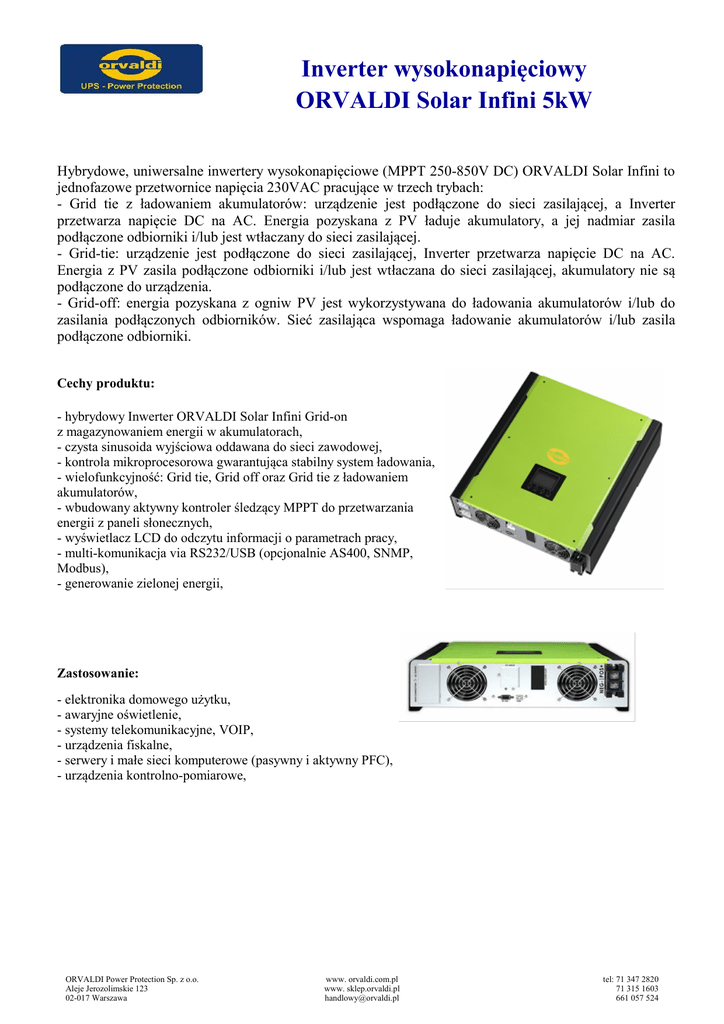 orvaldi
UPS - Power Protection

Inverter wysokonapięciowy
ORVALDI Solar Infini 5kW

Hybrydowe, uniwersalne inwertery wysokonapięciowe (MPPT 250-850V DC) ORVALDI Solar Infini to jednofazowe przetwornice napięcia 230VAC pracujące w trzech trybach:
- Grid tie z ładowaniem akumulatorów: urządzenie jest podłączone do sieci zasilającej, a Inverter przetwarza napięcie DC na AC. Energia pozyskana z PV ładuje akumulatory, a jej nadmiar zasila podłączone odbiorniki i/lub jest wtłaczany do sieci zasilającej.
- Grid-tie: urządzenie jest podłączone do sieci zasilającej, Inverter przetwarza napięcie DC na AC. Energia z PV zasila podłączone odbiorniki i/lub jest wtłaczana do sieci zasilającej, akumulatory nie są podłączone do urządzenia.
- Grid-off: energia pozyskana z ogniw PV jest wykorzystywana do ładowania akumulatorów i/lub do zasilania podłączonych odbiorników. Sieć zasilająca wspomaga ładowanie akumulatorów i/lub zasila podłączone odbiorniki.

Cechy produktu:

- hybrydowy Inwerter ORVALDI Solar Infini Grid-on z magazynowaniem energii w akumulatorach,
- czysta sinusoida wyjściowa oddawana do sieci zawodowej,
- kontrola mikroprocesorowa gwarantująca stabilny system ładowania,
- wielofunkcyjność: Grid tie, Grid off oraz Grid tie z ładowaniem akumulatorów,
- wbudowany aktywny kontroler śledzący MPPT do przetwarzania energii z paneli słonecznych,
- wyświetlacz LCD do odczytu informacji o parametrach pracy,
- multi-komunikacja via RS232/USB (opcjonalnie AS400, SNMP, Modbus),
- generowanie zielonej energii,

Zastosowanie:

- elektronika domowego użytku,
- awaryjne oświetlenie,
- systemy telekomunikacyjne, VOIP,
- urządzenia fiskalne,
- serwery i małe sieci komputerowe (pasywny i aktywny PFC),
- urządzenia kontrolno-pomiarowe,

ORVALDI Power Protection Sp. z o.o.
Aleje Jerozolimskie 123
02-017 Warszawa

www. orvaldi.com.pl
www. sklep.orvaldi.pl
handlowy@orvaldi.pl

tel: 71 347 2820
71 315 1603
661 057 524